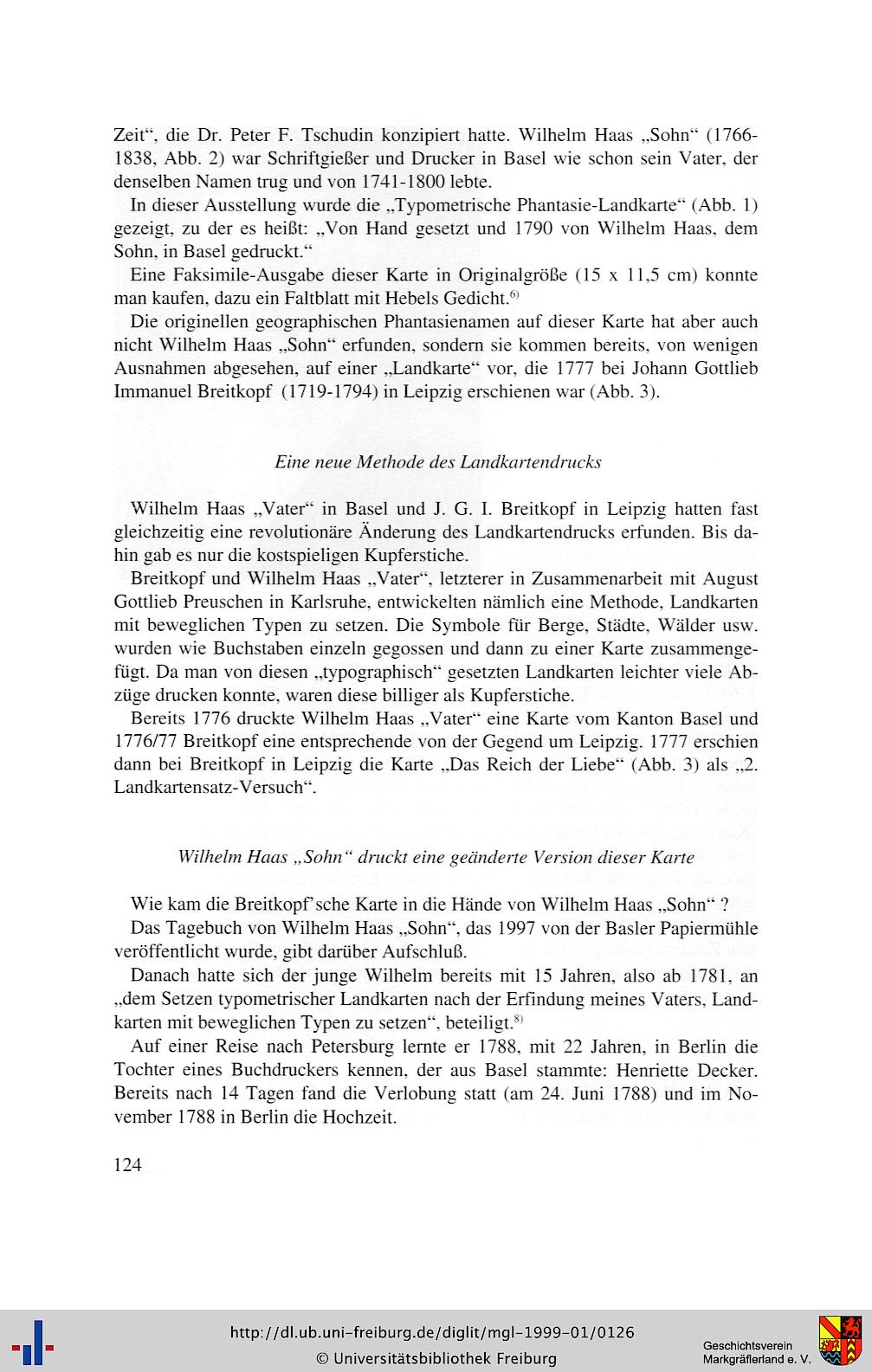 Zeit", die Dr. Peter F. Tschudin konzipiert hatte. Wilhelm Haas „Sohn" (1766-1838, Abb. 2) war Schriftgießer und Drucker in Basel wie schon sein Vater, der denselben Namen trug und von 1741-1800 lebte.

In dieser Ausstellung wurde die „Typometrische Phantasie-Landkarte" (Abb. 1) gezeigt, zu der es heißt: „Von Hand gesetzt und 1790 von Wilhelm Haas, dem Sohn, in Basel gedruckt."

Eine Faksimile-Ausgabe dieser Karte in Originalgröße (15 x 11,5 cm) konnte man kaufen, dazu ein Faltblatt mit Hebels Gedicht.$^{6)}$

Die originellen geographischen Phantasienamen auf dieser Karte hat aber auch nicht Wilhelm Haas „Sohn" erfunden, sondern sie kommen bereits, von wenigen Ausnahmen abgesehen, auf einer „Landkarte" vor, die 1777 bei Johann Gottlieb Immanuel Breitkopf (1719-1794) in Leipzig erschienen war (Abb. 3).

Eine neue Methode des Landkartendrucks

Wilhelm Haas „Vater" in Basel und J. G. I. Breitkopf in Leipzig hatten fast gleichzeitig eine revolutionäre Änderung des Landkartendrucks erfunden. Bis dahin gab es nur die kostspieligen Kupferstiche.

Breitkopf und Wilhelm Haas „Vater", letzterer in Zusammenarbeit mit August Gottlieb Preuschen in Karlsruhe, entwickelten nämlich eine Methode, Landkarten mit beweglichen Typen zu setzen. Die Symbole für Berge, Städte, Wälder usw. wurden wie Buchstaben einzeln gegossen und dann zu einer Karte zusammengefügt. Da man von diesen „typographisch" gesetzten Landkarten leichter viele Abzüge drucken konnte, waren diese billiger als Kupferstiche.

Bereits 1776 druckte Wilhelm Haas „Vater" eine Karte vom Kanton Basel und 1776/77 Breitkopf eine entsprechende von der Gegend um Leipzig. 1777 erschien dann bei Breitkopf in Leipzig die Karte „Das Reich der Liebe" (Abb. 3) als „2. Landkartensatz-Versuch".

Wilhelm Haas „Sohn" druckt eine geänderte Version dieser Karte

Wie kam die Breitkopf'sche Karte in die Hände von Wilhelm Haas „Sohn" ?

Das Tagebuch von Wilhelm Haas „Sohn", das 1997 von der Basler Papiermühle veröffentlicht wurde, gibt darüber Aufschluß.

Danach hatte sich der junge Wilhelm bereits mit 15 Jahren, also ab 1781, an „dem Setzen typometrischer Landkarten nach der Erfindung meines Vaters, Landkarten mit beweglichen Typen zu setzen", beteiligt.$^{8)}$

Auf einer Reise nach Petersburg lernte er 1788, mit 22 Jahren, in Berlin die Tochter eines Buchdruckers kennen, der aus Basel stammte: Henriette Decker. Bereits nach 14 Tagen fand die Verlobung statt (am 24. Juni 1788) und im November 1788 in Berlin die Hochzeit.

124

http://dl.ub.uni-freiburg.de/diglit/mgl-1999-01/0126
© Universitätsbibliothek Freiburg

Geschichtsverein
Markgräflerland e. V.